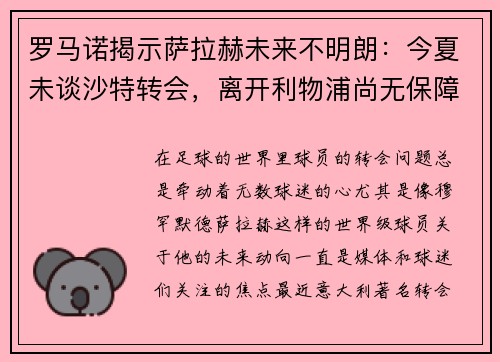 罗马诺揭示萨拉赫未来不明朗：今夏未谈沙特转会，离开利物浦尚无保障

在足球的世界里球员的转会问题总是牵动着无数球迷的心尤其是像穆罕默德萨拉赫这样的世界级球员关于他的未来动向一直是媒体和球迷们关注的焦点最近意大利著名转会